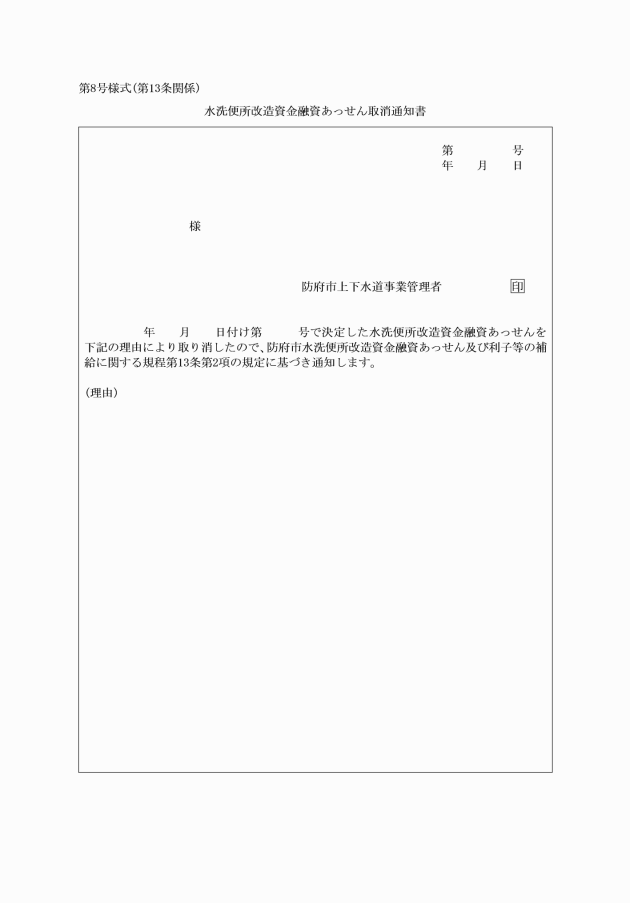 第8号様式(第13条関係)

水洗便所改造資金融資あっせん取消通知書

第　　　号
年　月　日

様

防府市上下水道事業管理者　　印

年　月　日付け第　　号で決定した水洗便所改造資金融資あっせんを下記の理由により取り消したので、防府市水洗便所改造資金融資あっせん及び利子等の補給に関する規程第13条第2項の規定に基づき通知します。

(理由)